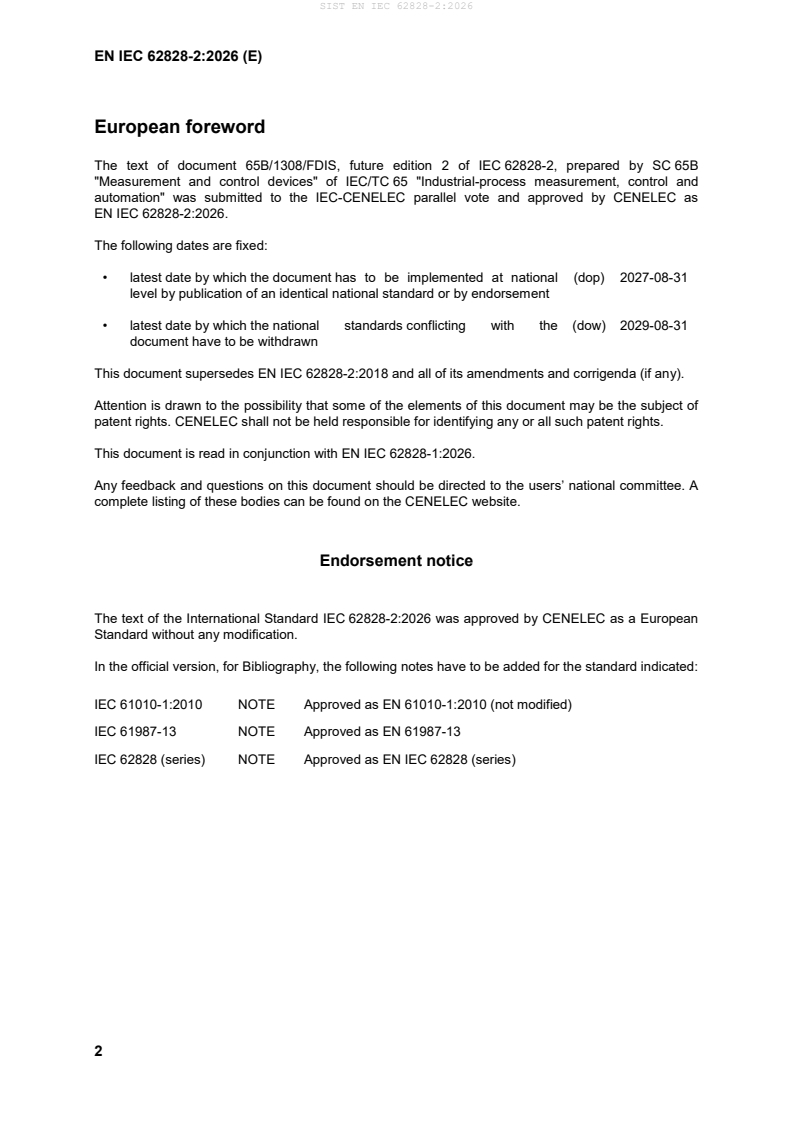 SIST EN IEC 62828-2:2026

EN IEC 62828-2:2026 (E)

European foreword

The text of document 65B/1308/FDIS, future edition 2 of IEC 62828-2, prepared by SC 65B "Measurement and control devices" of IEC/TC 65 "Industrial-process measurement, control and automation" was submitted to the IEC-CENELEC parallel vote and approved by CENELEC as EN IEC 62828-2:2026.

The following dates are fixed:

• latest date by which the document has to be implemented at national level by publication of an identical national standard or by endorsement (dop) 2027-08-31

• latest date by which the national standards conflicting with the document have to be withdrawn (dow) 2029-08-31

This document supersedes EN IEC 62828-2:2018 and all of its amendments and corrigenda (if any).

Attention is drawn to the possibility that some of the elements of this document may be the subject of patent rights. CENELEC shall not be held responsible for identifying any or all such patent rights.

This document is read in conjunction with EN IEC 62828-1:2026.

Any feedback and questions on this document should be directed to the users' national committee. A complete listing of these bodies can be found on the CENELEC website.

Endorsement notice

The text of the International Standard IEC 62828-2:2026 was approved by CENELEC as a European Standard without any modification.

In the official version, for Bibliography, the following notes have to be added for the standard indicated:

IEC 61010-1:2010 NOTE Approved as EN 61010-1:2010 (not modified)

IEC 61987-13 NOTE Approved as EN 61987-13

IEC 62828 (series) NOTE Approved as EN IEC 62828 (series)

2